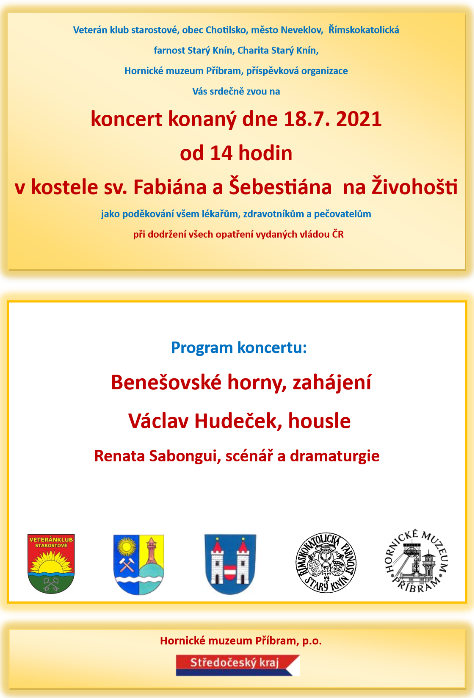 Veterán klub starostové, obec Chotilsko, město Neveklov, Římskokatolická farnost Starý Knín, Charita Starý Knín, Hornické muzeum Příbram, příspěvková organizace

Vás srdečně zvou na

koncert konaný dne 18.7. 2021

od 14 hodin

v kostele sv. Fabiána a Šebestiána na Živohošti

jako poděkování všem lékařům, zdravotníkům a pečovatelům

při dodržení všech opatření vydaných vládou ČR

Program koncertu:

Benešovské horny, zahájení

Václav Hudeček, housle

Renata Sabongui, scénář a dramaturgie

VETERÁNKLUB STAROSTOVÉ

ŘÍMSKOKATOLICKÁ FARNOST STARÝ KNÍN

HORNICKÉ MUZEUM PŘÍBRAM

Hornické muzeum Příbram, p.o.

Středočeský kraj